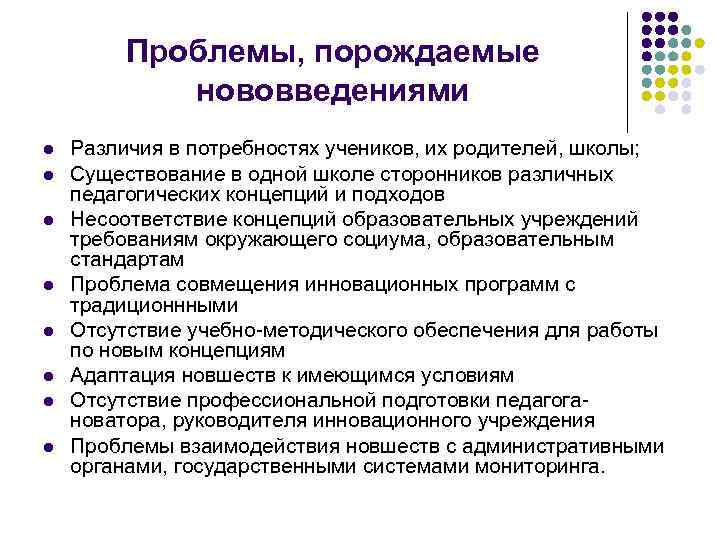 Проблемы, порождаемые нововведениями

- Различия в потребностях учеников, их родителей, школы;
- Существование в одной школе сторонников различных педагогических концепций и подходов
- Несоответствие концепций образовательных учреждений требованиям окружающего социума, образовательным стандартам
- Проблема совмещения инновационных программ с традиционнными
- Отсутствие учебно-методического обеспечения для работы по новым концепциям
- Адаптация новшеств к имеющимся условиям
- Отсутствие профессиональной подготовки педагога-новатора, руководителя инновационного учреждения
- Проблемы взаимодействия новшеств с административными органами, государственными системами мониторинга.